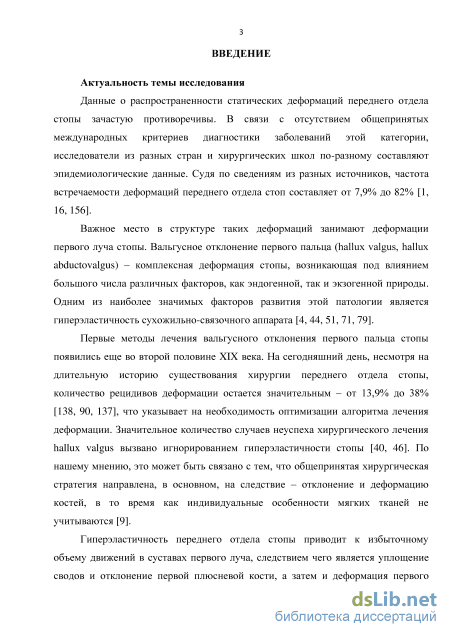 3

ВВЕДЕНИЕ

Актуальность темы исследования

Данные о распространенности статических деформаций переднего отдела стопы зачастую противоречивы. В связи с отсутствием общепринятых международных критериев диагностики заболеваний этой категории, исследователи из разных стран и хирургических школ по-разному составляют эпидемиологические данные. Судя по сведениям из разных источников, частота встречаемости деформаций переднего отдела стоп составляет от 7,9% до 82% [1, 16, 156].

Важное место в структуре таких деформаций занимают деформации первого луча стопы. Вальгусное отклонение первого пальца (hallux valgus, hallux abductovalgus) – комплексная деформация стопы, возникающая под влиянием большого числа различных факторов, как эндогенной, так и экзогенной природы. Одним из наиболее значимых факторов развития этой патологии является гиперэластичность сухожильно-связочного аппарата [4, 44, 51, 71, 79].

Первые методы лечения вальгусного отклонения первого пальца стопы появились еще во второй половине XIX века. На сегодняшний день, несмотря на длительную историю существования хирургии переднего отдела стопы, количество рецидивов деформации остается значительным – от 13,9% до 38% [138, 90, 137], что указывает на необходимость оптимизации алгоритма лечения деформации. Значительное количество случаев неуспеха хирургического лечения hallux valgus вызвано игнорированием гиперэластичности стопы [40, 46]. По нашему мнению, это может быть связано с тем, что общепринятая хирургическая стратегия направлена, в основном, на следствие – отклонение и деформацию костей, в то время как индивидуальные особенности мягких тканей не учитываются [9].

Гиперэластичность переднего отдела стопы приводит к избыточному объему движений в суставах первого луча, следствием чего является уплощение сводов и отклонение первой плюсневой кости, а затем и деформация первого

dsLib.net
библиотека диссертаций